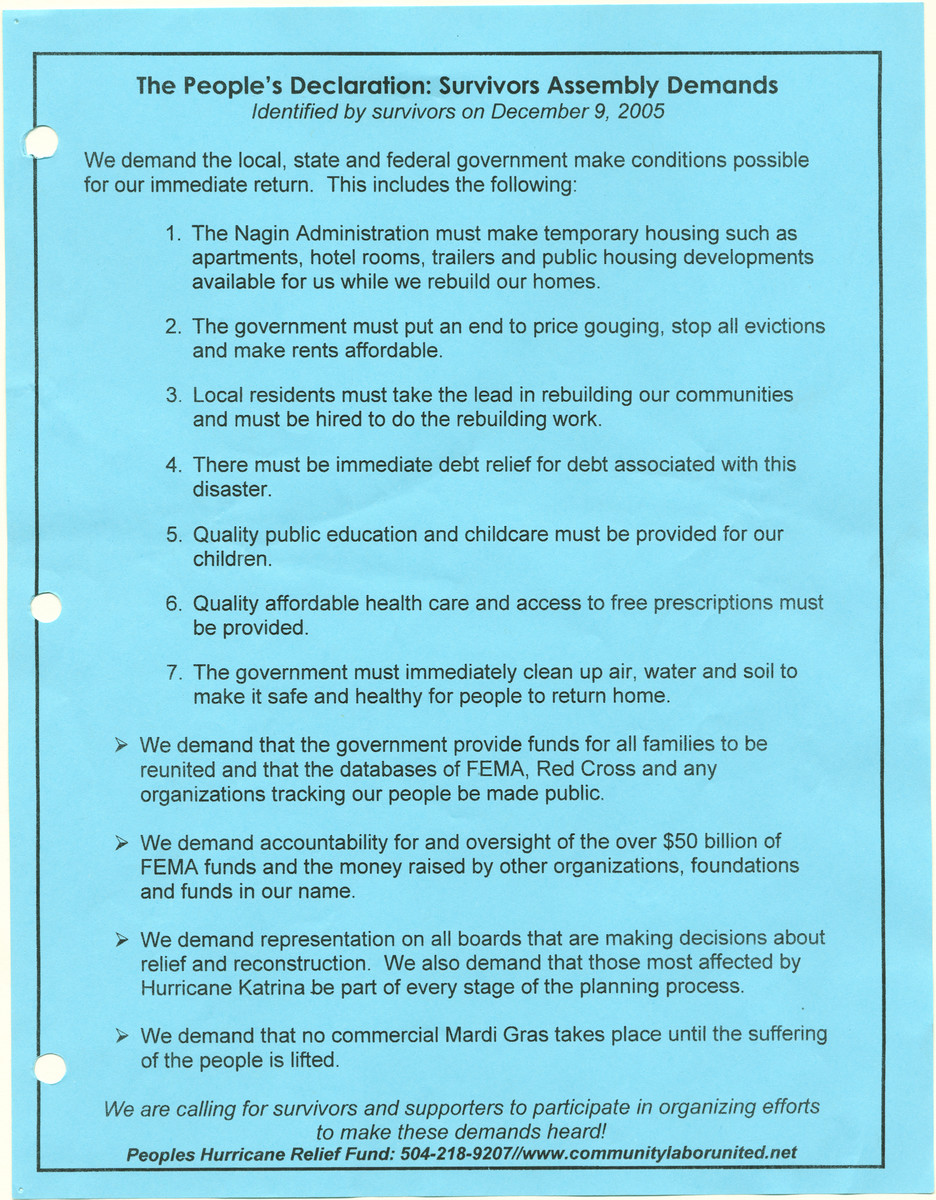 The People's Declaration: Survivors Assembly Demands
Identified by survivors on December 9, 2005

We demand the local, state and federal government make conditions possible for our immediate return. This includes the following:

1. The Nagin Administration must make temporary housing such as apartments, hotel rooms, trailers and public housing developments available for us while we rebuild our homes.

2. The government must put an end to price gouging, stop all evictions and make rents affordable.

3. Local residents must take the lead in rebuilding our communities and must be hired to do the rebuilding work.

4. There must be immediate debt relief for debt associated with this disaster.

5. Quality public education and childcare must be provided for our children.

6. Quality affordable health care and access to free prescriptions must be provided.

7. The government must immediately clean up air, water and soil to make it safe and healthy for people to return home.

➢ We demand that the government provide funds for all families to be reunited and that the databases of FEMA, Red Cross and any organizations tracking our people be made public.

➢ We demand accountability for and oversight of the over $50 billion of FEMA funds and the money raised by other organizations, foundations and funds in our name.

➢ We demand representation on all boards that are making decisions about relief and reconstruction. We also demand that those most affected by Hurricane Katrina be part of every stage of the planning process.

➢ We demand that no commercial Mardi Gras takes place until the suffering of the people is lifted.

We are calling for survivors and supporters to participate in organizing efforts to make these demands heard!
Peoples Hurricane Relief Fund: 504-218-9207//www.communitylaborunited.net